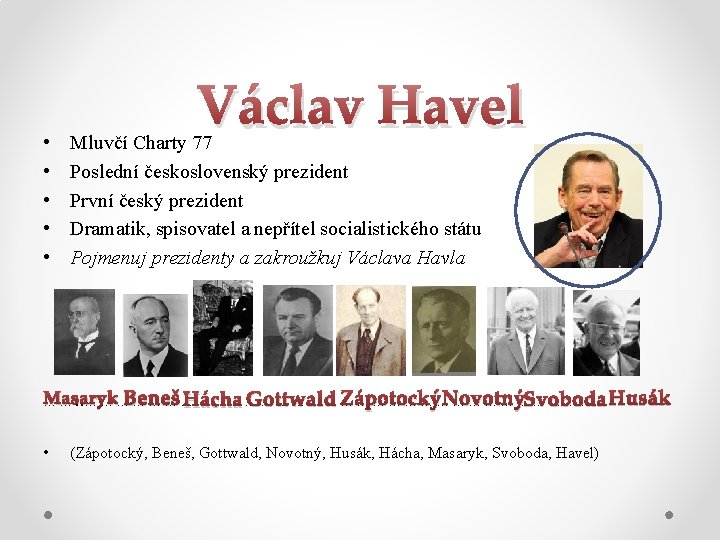 Václav Havel

• Mluvčí Charty 77
• Poslední československý prezident
• První český prezident
• Dramatik, spisovatel a nepřítel socialistického státu
• Pojmenuj prezidenty a zakroužkuj Václava Havla

Masaryk Beneš Hácha Gottwald Zápotocký Novotný Svoboda Husák

• (Zápotocký, Beneš, Gottwald, Novotný, Husák, Hácha, Masaryk, Svoboda, Havel)